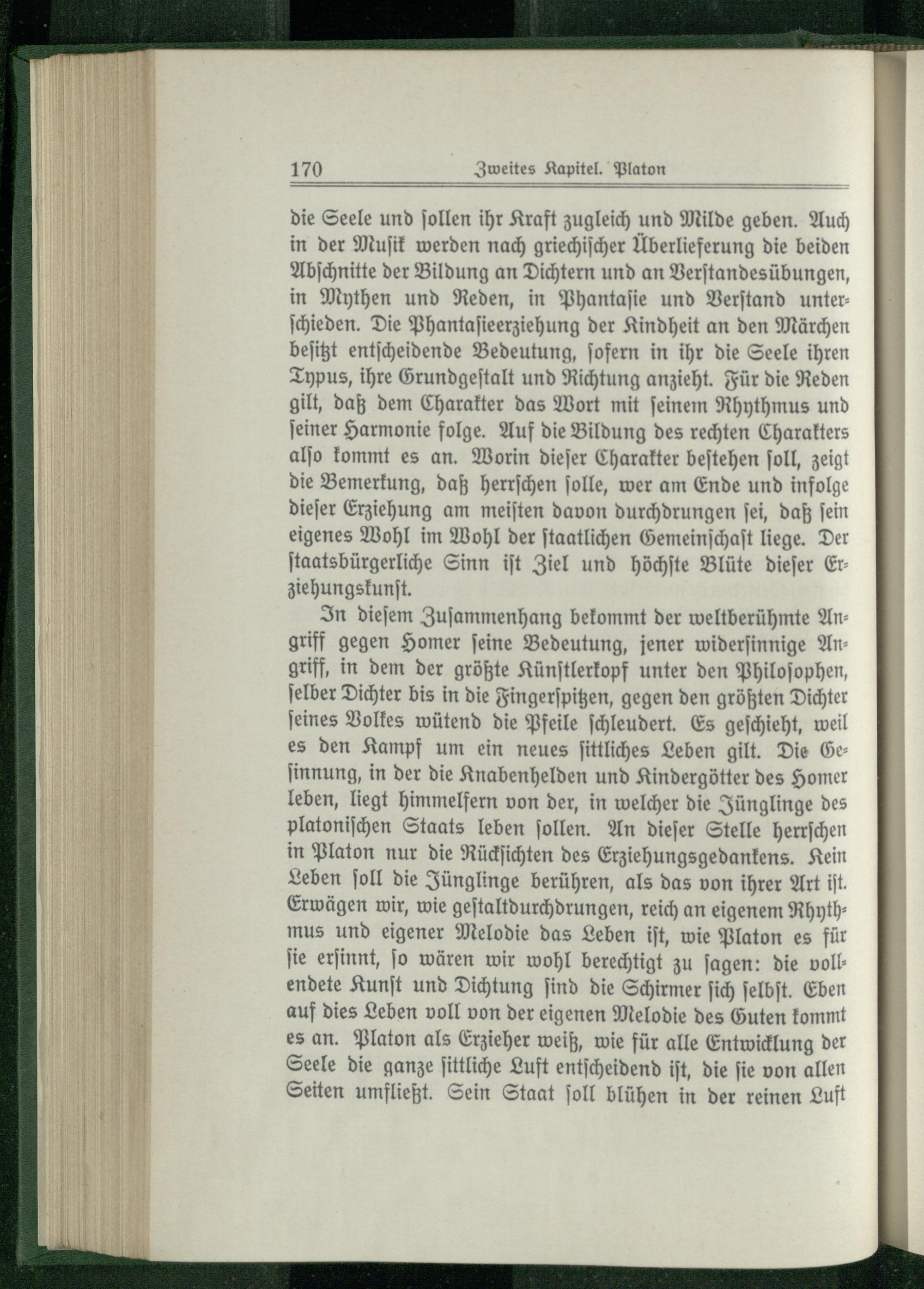 170 Zweites Kapitel. Platon

die Seele und sollen ihr Kraft zugleich und Milde geben. Auch in der Musik werden nach griechischer Überlieferung die beiden Abschnitte der Bildung an Dichtern und an Verstandesübungen, in Mythen und Reden, in Phantasie und Verstand unterschieden. Die Phantasieerziehung der Kindheit an den Märchen besitzt entscheidende Bedeutung, sofern in ihr die Seele ihren Typus, ihre Grundgestalt und Richtung anzieht. Für die Reden gilt, daß dem Charakter das Wort mit seinem Rhythmus und seiner Harmonie folge. Auf die Bildung des rechten Charakters also kommt es an. Worin dieser Charakter bestehen soll, zeigt die Bemerkung, daß herrschen solle, wer am Ende und infolge dieser Erziehung am meisten davon durchdrungen sei, daß sein eigenes Wohl im Wohl der staatlichen Gemeinschaft liege. Der staatsbürgerliche Sinn ist Ziel und höchste Blüte dieser Erziehungskunst.

In diesem Zusammenhang bekommt der weltberühmte Angriff gegen Homer seine Bedeutung, jener widersinnige Angriff, in dem der größte Künstlerkopf unter den Philosophen, selber Dichter bis in die Fingerspitzen, gegen den größten Dichter seines Volkes wütend die Pfeile schleudert. Es geschieht, weil es den Kampf um ein neues sittliches Leben gilt. Die Gesinnung, in der die Knabenhelden und Kindergötter des Homer leben, liegt himmelfern von der, in welcher die Jünglinge des platonischen Staats leben sollen. An dieser Stelle herrschen in Platon nur die Rücksichten des Erziehungsgedankens. Kein Leben soll die Jünglinge berühren, als das von ihrer Art ist. Erwägen wir, wie gestaltdurchdrungen, reich an eigenem Rhythmus und eigener Melodie das Leben ist, wie Platon es für sie ersinnt, so wären wir wohl berechtigt zu sagen: die vollendete Kunst und Dichtung sind die Schirmer sich selbst. Eben auf dies Leben voll von der eigenen Melodie des Guten kommt es an. Platon als Erzieher weiß, wie für alle Entwicklung der Seele die ganze sittliche Luft entscheidend ist, die sie von allen Seiten umfließt. Sein Staat soll blühen in der reinen Luft